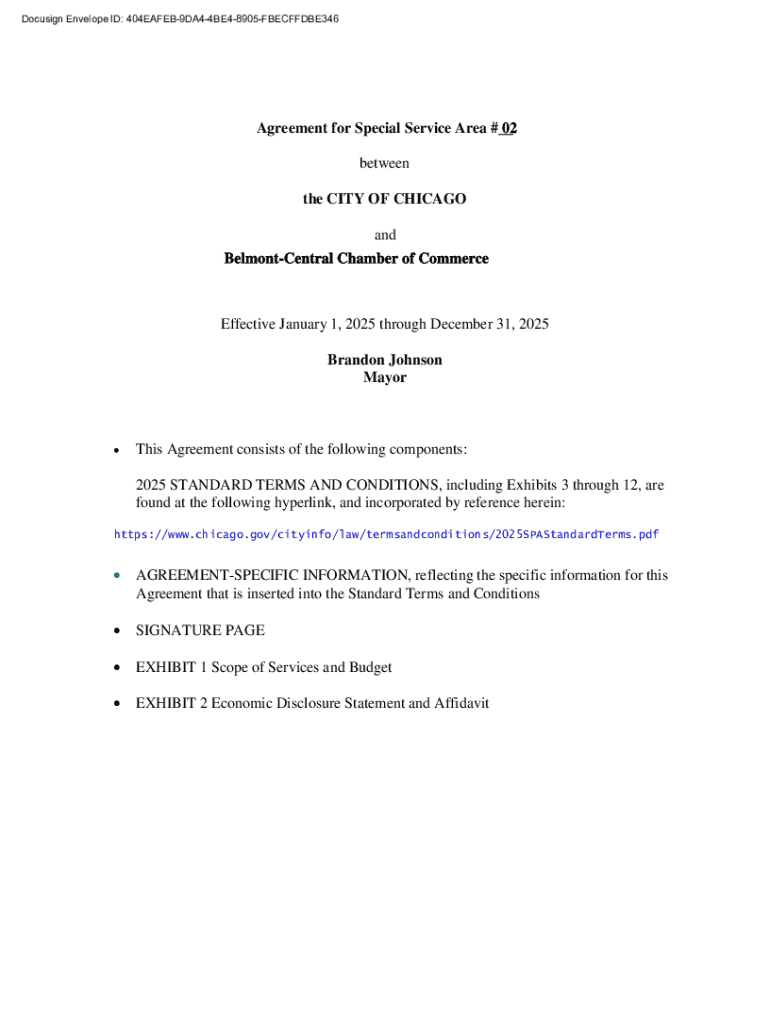 Docusign Envelope ID: 404EAFEB-9DA4-4BE4-8905-FBECFFDBE346

Agreement for Special Service Area # 02

between

the CITY OF CHICAGO

and

Belmont-Central Chamber of Commerce

Effective January 1, 2025 through December 31, 2025

Brandon Johnson
Mayor

• This Agreement consists of the following components:

2025 STANDARD TERMS AND CONDITIONS, including Exhibits 3 through 12, are found at the following hyperlink, and incorporated by reference herein:

https://www.chicago.gov/cityinfo/law/termsandconditions/2025SPAStandardTerms.pdf

• AGREEMENT-SPECIFIC INFORMATION, reflecting the specific information for this Agreement that is inserted into the Standard Terms and Conditions

• SIGNATURE PAGE

• EXHIBIT 1 Scope of Services and Budget

• EXHIBIT 2 Economic Disclosure Statement and Affidavit